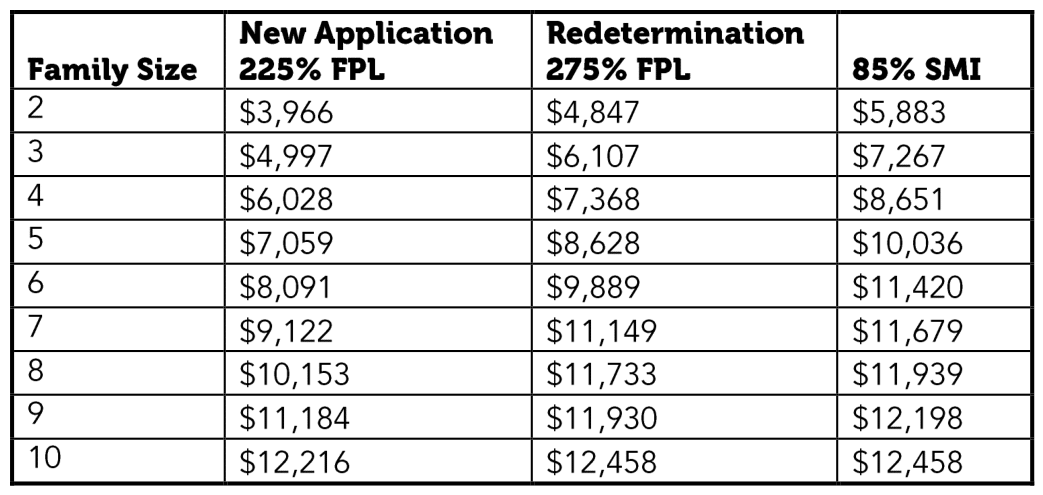 | Family Size | New Application 225% FPL | Redetermination 275% FPL | 85% SMI |
|---|---|---|---|
| 2 | \$3,966 | \$4,847 | \$5,883 |
| 3 | \$4,997 | \$6,107 | \$7,267 |
| 4 | \$6,028 | \$7,368 | \$8,651 |
| 5 | \$7,059 | \$8,628 | \$10,036 |
| 6 | \$8,091 | \$9,889 | \$11,420 |
| 7 | \$9,122 | \$11,149 | \$11,679 |
| 8 | \$10,153 | \$11,733 | \$11,939 |
| 9 | \$11,184 | \$11,930 | \$12,198 |
| 10 | \$12,216 | \$12,458 | \$12,458 |